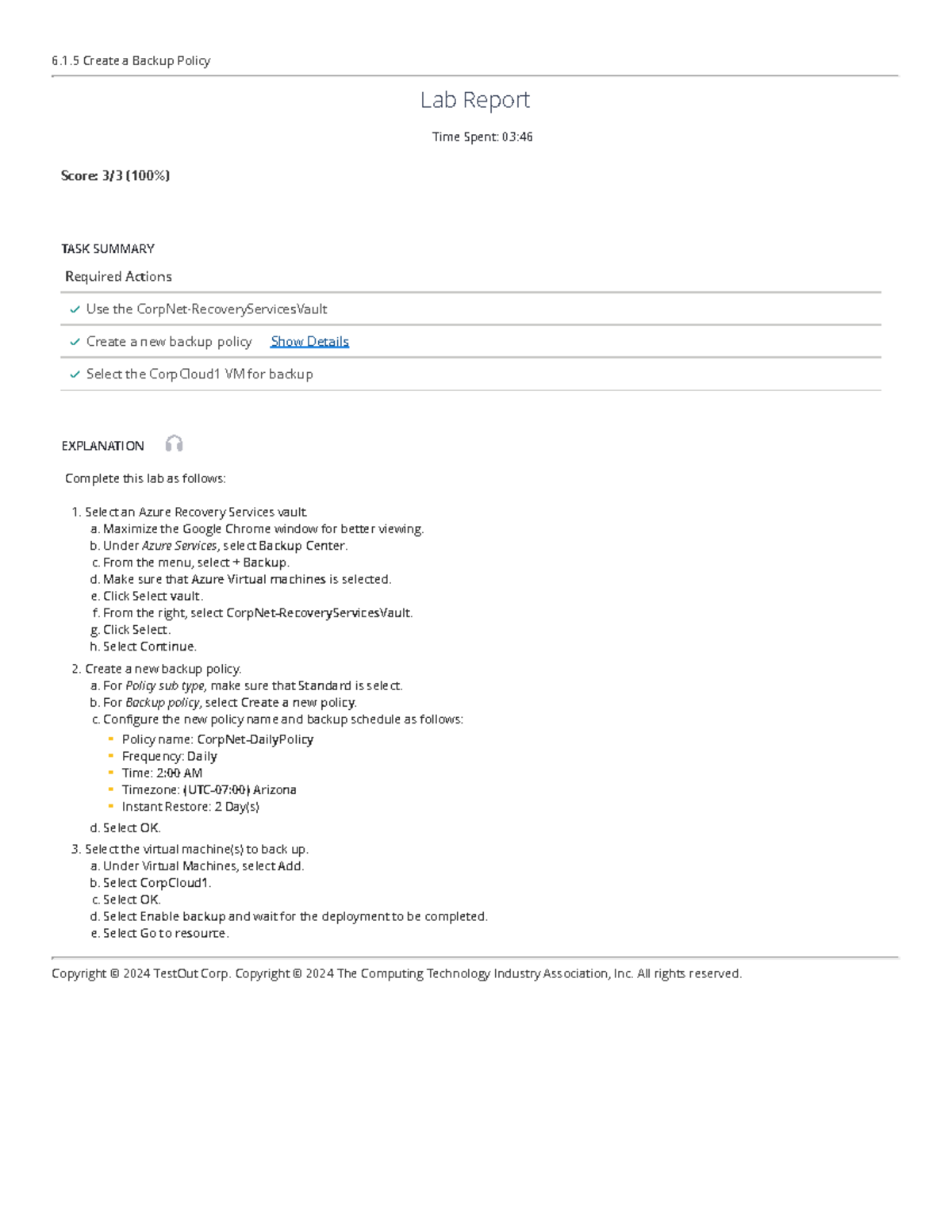 6.1.5 Create a Backup Policy

Lab Report

Time Spent: 03:46

Score: 3/3 (100%)

TASK SUMMARY

Required Actions

✓ Use the CorpNet-RecoveryServicesVault

✓ Create a new backup policy Show Details

✓ Select the CorpCloud1 VM for backup

EXPLANATION

Complete this lab as follows:

1. Select an Azure Recovery Services vault.
a. Maximize the Google Chrome window for better viewing.
b. Under Azure Services, select Backup Center.
c. From the menu, select + Backup.
d. Make sure that Azure Virtual machines is selected.
e. Click Select vault.
f. From the right, select CorpNet-RecoveryServicesVault.
g. Click Select.
h. Select Continue.
2. Create a new backup policy.
a. For Policy sub type, make sure that Standard is select.
b. For Backup policy, select Create a new policy.
c. Configure the new policy name and backup schedule as follows:
• Policy name: CorpNet-DailyPolicy
• Frequency: Daily
• Time: 2:00 AM
• Timezone: (UTC-07:00) Arizona
• Instant Restore: 2 Day(s)
d. Select OK.
3. Select the virtual machine(s) to back up.
a. Under Virtual Machines, select Add.
b. Select CorpCloud1.
c. Select OK.
d. Select Enable backup and wait for the deployment to be completed.
e. Select Go to resource.

Copyright © 2024 TestOut Corp. Copyright © 2024 The Computing Technology Industry Association, Inc. All rights reserved.